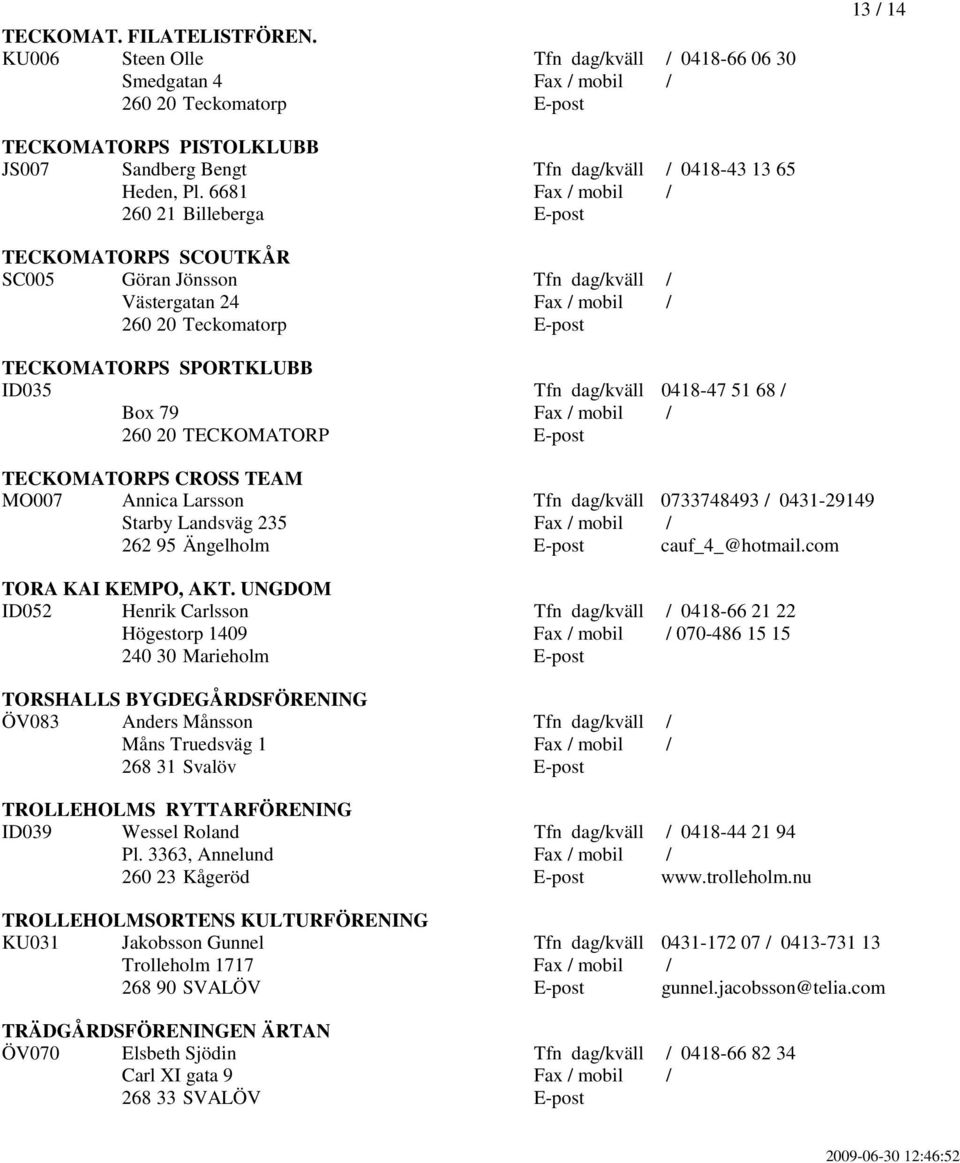 13 / 14

TECKOMAT. FILATELISTFÖREN.
KU006 Steen Olle Tfn dag/kväll / 0418-66 06 30
Smedgatan 4 Fax / mobil /
260 20 Teckomatorp E-post

TECKOMATORPS PISTOLKLUBB
JS007 Sandberg Bengt Tfn dag/kväll / 0418-43 13 65
Heden, Pl. 6681 Fax / mobil /
260 21 Billeberga E-post

TECKOMATORPS SCOUTKÅR
SC005 Göran Jönsson Tfn dag/kväll /
Västergatan 24 Fax / mobil /
260 20 Teckomatorp E-post

TECKOMATORPS SPORTKLUBB
ID035 Tfn dag/kväll 0418-47 51 68 /
Box 79 Fax / mobil /
260 20 TECKOMATORP E-post

TECKOMATORPS CROSS TEAM
MO007 Annica Larsson Tfn dag/kväll 0733748493 / 0431-29149
Starby Landsväg 235 Fax / mobil /
262 95 Ängelholm E-post cauf_4_@hotmail.com

TORA KAI KEMPO, AKT. UNGDOM
ID052 Henrik Carlsson Tfn dag/kväll / 0418-66 21 22
Högestorp 1409 Fax / mobil / 070-486 15 15
240 30 Marieholm E-post

TORSHALLS BYGDEGÅRDSFÖRENING
ÖV083 Anders Månsson Tfn dag/kväll /
Måns Truedsväg 1 Fax / mobil /
268 31 Svalöv E-post

TROLLEHOLMS RYTTARFÖRENING
ID039 Wessel Roland Tfn dag/kväll / 0418-44 21 94
Pl. 3363, Annelund Fax / mobil /
260 23 Kågeröd E-post www.trolleholm.nu

TROLLEHOLMSORTENS KULTURFÖRENING
KU031 Jakobsson Gunnel Tfn dag/kväll 0431-172 07 / 0413-731 13
Trolleholm 1717 Fax / mobil /
268 90 SVALÖV E-post gunnel.jacobsson@telia.com

TRÄDGÅRDSFÖRENINGEN ÄRTAN
ÖV070 Elsbeth Sjödin Tfn dag/kväll / 0418-66 82 34
Carl XI gata 9 Fax / mobil /
268 33 SVALÖV E-post

2009-06-30 12:46:52